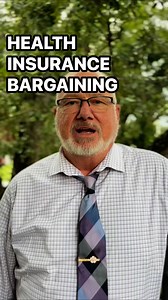 HEALTH
INSURANCE
BARGAINING